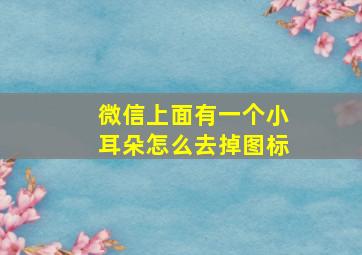 微信上面有一个小耳朵怎么去掉图标